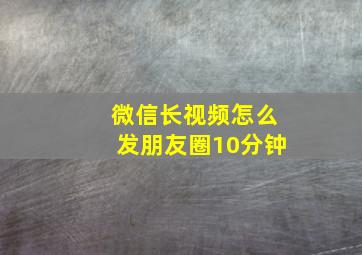 微信长视频怎么发朋友圈10分钟